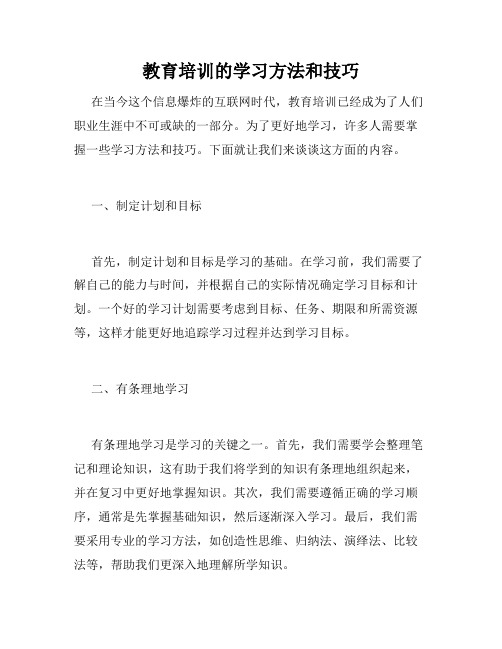 教育培训的学习方法和技巧

在当今这个信息爆炸的互联网时代，教育培训已经成为了人们职业生涯中不可或缺的一部分。为了更好地学习，许多人需要掌握一些学习方法和技巧。下面就让我们来谈谈这方面的内容。

一、制定计划和目标

首先，制定计划和目标是学习的基础。在学习前，我们需要了解自己的能力与时间，并根据自己的实际情况确定学习目标和计划。一个好的学习计划需要考虑到目标、任务、期限和所需资源等，这样才能更好地追踪学习过程并达到学习目标。

二、有条理地学习

有条理地学习是学习的关键之一。首先，我们需要学会整理笔记和理论知识，这有助于我们将学到的知识有条理地组织起来，并在复习中更好地掌握知识。其次，我们需要遵循正确的学习顺序，通常是先掌握基础知识，然后逐渐深入学习。最后，我们需要采用专业的学习方法，如创造性思维、归纳法、演绎法、比较法等，帮助我们更深入地理解所学知识。